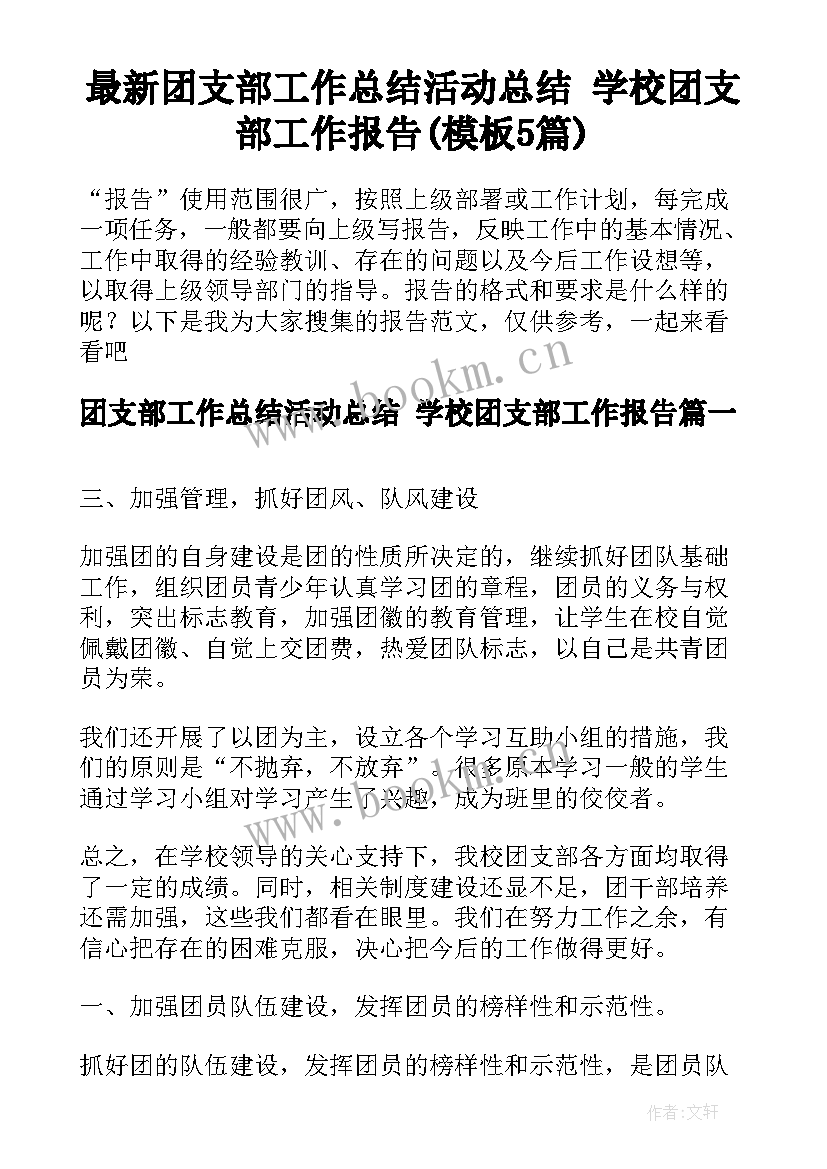 最新团支部工作总结活动总结 学校团支部工作报告(模板5篇)

“报告”使用范围很广，按照上级部署或工作计划，每完成一项任务，一般都要向上级写报告，反映工作中的基本情况、工作中取得的经验教训、存在的问题以及今后工作设想等，以取得上级领导部门的指导。报告的格式和要求是什么样的呢？以下是我为大家搜集的报告范文，仅供参考，一起来看看吧

www.bookm.cn

团支部工作总结活动总结 学校团支部工作报告篇一

三、加强管理，抓好团风、队风建设

加强团的自身建设是团的性质所决定的，继续抓好团队基础工作，组织团员青少年认真学习团的章程，团员的义务与权利，突出标志教育，加强团徽的教育管理，让学生在校自觉佩戴团徽、自觉上交团费，热爱团队标志，以自己是共青团员为荣。

我们还开展了以团为主，设立各个学习互助小组的措施，我们的原则是“不抛弃，不放弃”。很多原本学习一般的学生通过学习小组对学习产生了兴趣，成为班里的佼佼者。

总之，在学校领导的关心支持下，我校团支部各方面均取得了一定的成绩。同时，相关制度建设还显不足，团干部培养还需加强，这些我们都看在眼里。我们在努力工作之余，有信心把存在的困难克服，决心把今后的工作做得更好。

一、加强团员队伍建设，发挥团员的榜样性和示范性。

抓好团的队伍建设，发挥团员的榜样性和示范性，是团员队

作者：文轩